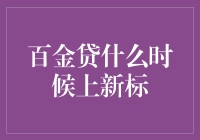 百金贷什么时候上新标